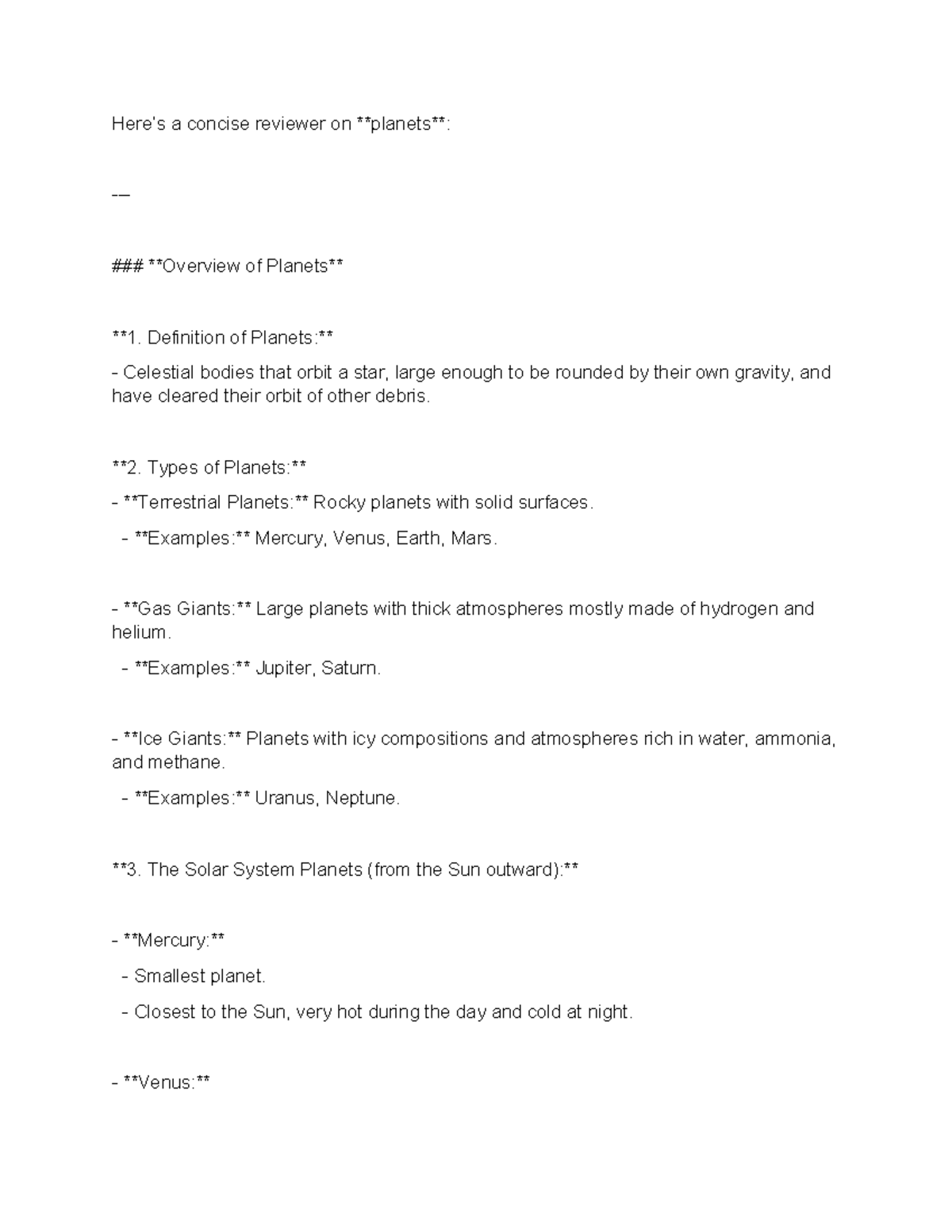 Here's a concise reviewer on **planets**:

---

### **Overview of Planets**

**1. Definition of Planets:**

- Celestial bodies that orbit a star, large enough to be rounded by their own gravity, and have cleared their orbit of other debris.

**2. Types of Planets:**

- **Terrestrial Planets:** Rocky planets with solid surfaces.

- **Examples:** Mercury, Venus, Earth, Mars.

- **Gas Giants:** Large planets with thick atmospheres mostly made of hydrogen and helium.

- **Examples:** Jupiter, Saturn.

- **Ice Giants:** Planets with icy compositions and atmospheres rich in water, ammonia, and methane.

- **Examples:** Uranus, Neptune.

**3. The Solar System Planets (from the Sun outward):**

- **Mercury:**

- Smallest planet.

- Closest to the Sun, very hot during the day and cold at night.

- **Venus:**